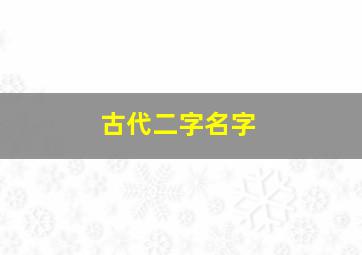 古代二字名字